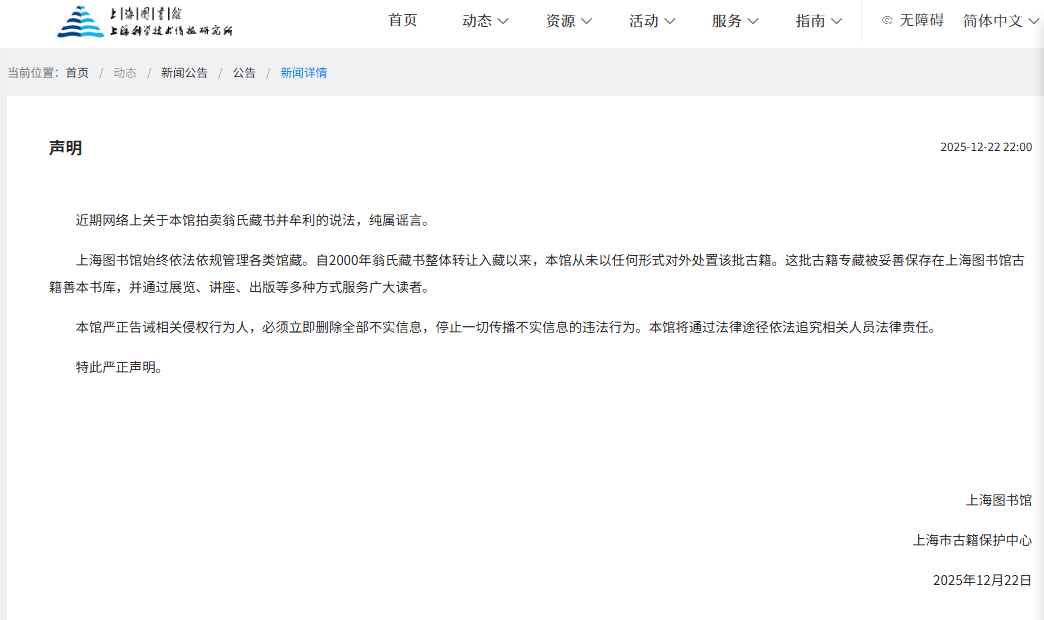 上海图书馆
上海科学技术情报研究所

首页 动态 资源 活动 服务 指南 无障碍 简体中文

当前位置: 首页 / 动态 / 新闻公告 / 公告 / 新闻详情

声明

2025-12-22 22:00

近期网络上关于本馆拍卖翁氏藏书并牟利的说法，纯属谣言。

上海图书馆始终依法依规管理各类馆藏。自2000年翁氏藏书整体转让入藏以来，本馆从未以任何形式对外处置该批古籍。这批古籍专藏被妥善保存在上海图书馆古籍善本书库，并通过展览、讲座、出版等多种方式服务广大读者。

本馆严正告诫相关侵权行为人，必须立即删除全部不实信息，停止一切传播不实信息的违法行为。本馆将通过法律途径依法追究相关人员法律责任。

特此严正声明。

上海图书馆

上海市古籍保护中心

2025年12月22日